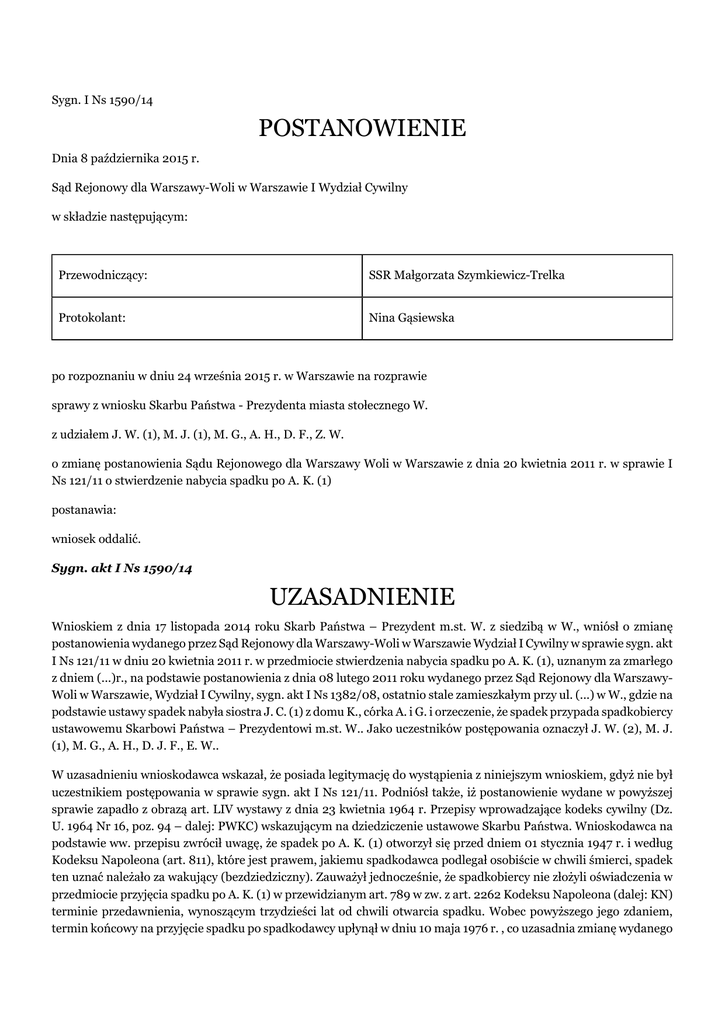 Sygn. I Ns 1590/14

POSTANOWIENIE

Dnia 8 października 2015 r.

Sąd Rejonowy dla Warszawy-Woli w Warszawie I Wydział Cywilny

w składzie następującym:

| Przewodniczący: | SSR Małgorzata Szymkiewicz-Trelka |
|---|---|
| Protokolant: | Nina Gąsiewska |

po rozpoznaniu w dniu 24 września 2015 r. w Warszawie na rozprawie

sprawy z wniosku Skarbu Państwa - Prezydenta miasta stołecznego W.

z udziałem J. W. (1), M. J. (1), M. G., A. H., D. F., Z. W.

o zmianę postanowienia Sądu Rejonowego dla Warszawy Woli w Warszawie z dnia 20 kwietnia 2011 r. w sprawie I Ns 121/11 o stwierdzenie nabycia spadku po A. K. (1)

postanawia:

wniosek oddalić.

Sygn. akt I Ns 1590/14

UZASADNIENIE

Wnioskiem z dnia 17 listopada 2014 roku Skarb Państwa – Prezydent m.st. W. z siedzibą w W., wniósł o zmianę postanowienia wydanego przez Sąd Rejonowy dla Warszawy-Woli w Warszawie Wydział I Cywilny w sprawie sygn. akt I Ns 121/11 w dniu 20 kwietnia 2011 r. w przedmiocie stwierdzenia nabycia spadku po A. K. (1), uznanym za zmarłego z dniem (...)r., na podstawie postanowienia z dnia 08 lutego 2011 roku wydanego przez Sąd Rejonowy dla Warszawy-Woli w Warszawie, Wydział I Cywilny, sygn. akt I Ns 1382/08, ostatnio stale zamieszkałym przy ul. (...) w W., gdzie na podstawie ustawy spadek nabyła siostra J. C. (1) z domu K., córka A. i G. i orzeczenie, że spadek przypada spadkobiercy ustawowemu Skarbowi Państwa – Prezydentowi m.st. W.. Jako uczestników postępowania oznaczył J. W. (2), M. J. (1), M. G., A. H., D. J. F., E. W..

W uzasadnieniu wnioskodawca wskazał, że posiada legitymację do wystąpienia z niniejszym wnioskiem, gdyż nie był uczestnikiem postępowania w sprawie sygn. akt I Ns 121/11. Podniósł także, iż postanowienie wydane w powyższej sprawie zapadło z obrazą art. LIV wystawy z dnia 23 kwietnia 1964 r. Przepisy wprowadzające kodeks cywilny (Dz. U. 1964 Nr 16, poz. 94 – dalej: PWKC) wskazującym na dziedziczenie ustawowe Skarbu Państwa. Wnioskodawca na podstawie ww. przepisu zwrócił uwagę, że spadek po A. K. (1) otworzył się przed dniem 01 stycznia 1947 r. i według Kodeksu Napoleona (art. 811), które jest prawem, jakiemu spadkodawca podlegał osobiście w chwili śmierci, spadek ten uznać należało za wakujący (bezdziedziczny). Zauważył jednocześnie, że spadkobiercy nie złożyli oświadczenia w przedmiocie przyjęcia spadku po A. K. (1) w przewidzianym art. 789 w zw. z art. 2262 Kodeksu Napoleona (dalej: KN) terminie przedawnienia, wynoszącym trzydzieści lat od chwili otwarcia spadku. Wobec powyższego jego zdaniem, termin końcowy na przyjęcie spadku po spadkodawcy upłynął w dniu 10 maja 1976 r. , co uzasadnia zmianę wydanego